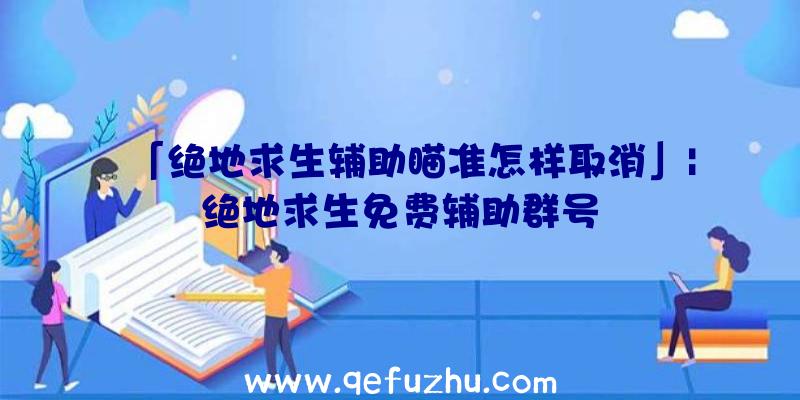 「绝地求生辅助瞄准怎样取消」：绝地求生免费辅助群号

www.qefuzhu.com